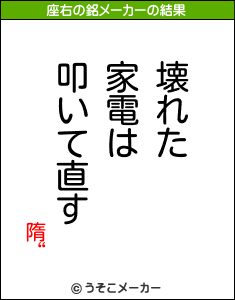 座右の銘メーカーの結果

壊れた
家電は
叩いて直す

隋“

© うそこメーカー